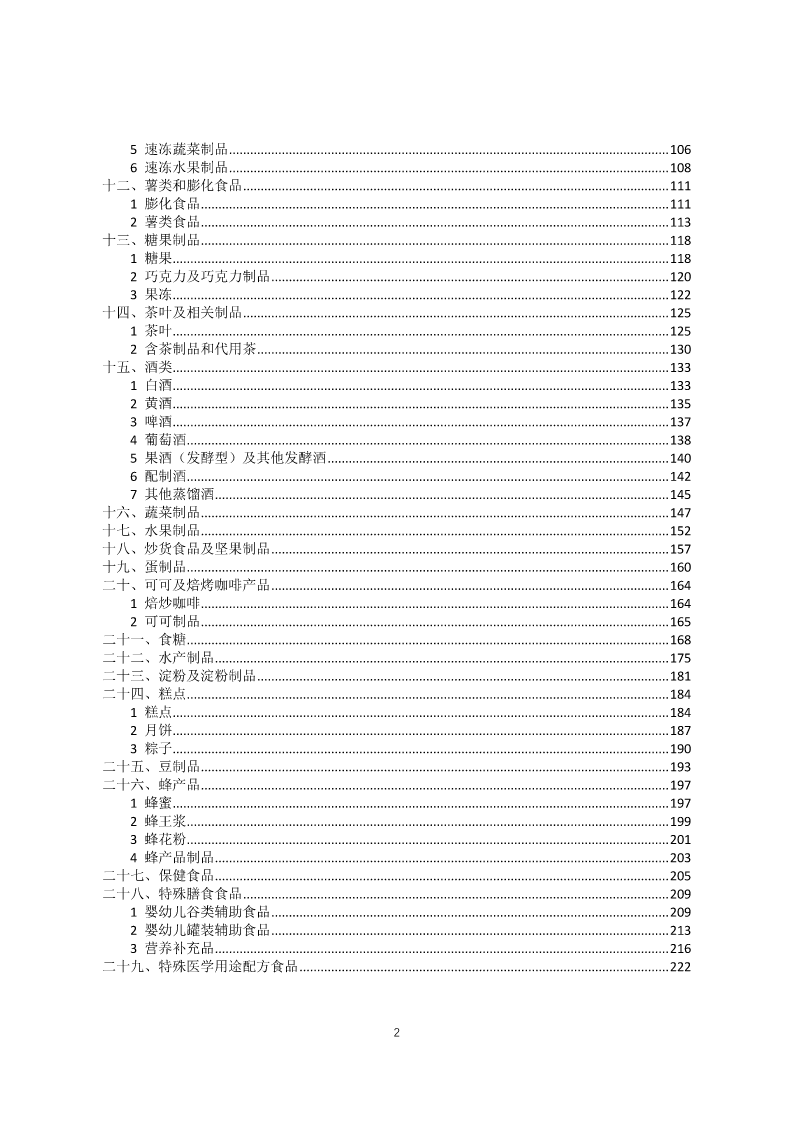 5 速冻蔬菜制品......106
6 速冻水果制品......108
十二、薯类和膨化食品......111
1 膨化食品......111
2 薯类食品......113
十三、糖果制品......118
1 糖果......118
2 巧克力及巧克力制品......120
3 果冻......122
十四、茶叶及相关制品......125
1 茶叶......125
2 含茶制品和代用茶......130
十五、酒类......133
1 白酒......133
2 黄酒......135
3 啤酒......137
4 葡萄酒......138
5 果酒（发酵型）及其他发酵酒......140
6 配制酒......142
7 其他蒸馏酒......145
十六、蔬菜制品......147
十七、水果制品......152
十八、炒货食品及坚果制品......157
十九、蛋制品......160
二十、可可及焙烤咖啡产品......164
1 焙炒咖啡......164
2 可可制品......165
二十一、食糖......168
二十二、水产制品......175
二十三、淀粉及淀粉制品......181
二十四、糕点......184
1 糕点......184
2 月饼......187
3 粽子......190
二十五、豆制品......193
二十六、蜂产品......197
1 蜂蜜......197
2 蜂王浆......199
3 蜂花粉......201
4 蜂产品制品......203
二十七、保健食品......205
二十八、特殊膳食食品......209
1 婴幼儿谷类辅助食品......209
2 婴幼儿罐装辅助食品......213
3 营养补充品......216
二十九、特殊医学用途配方食品......222

2